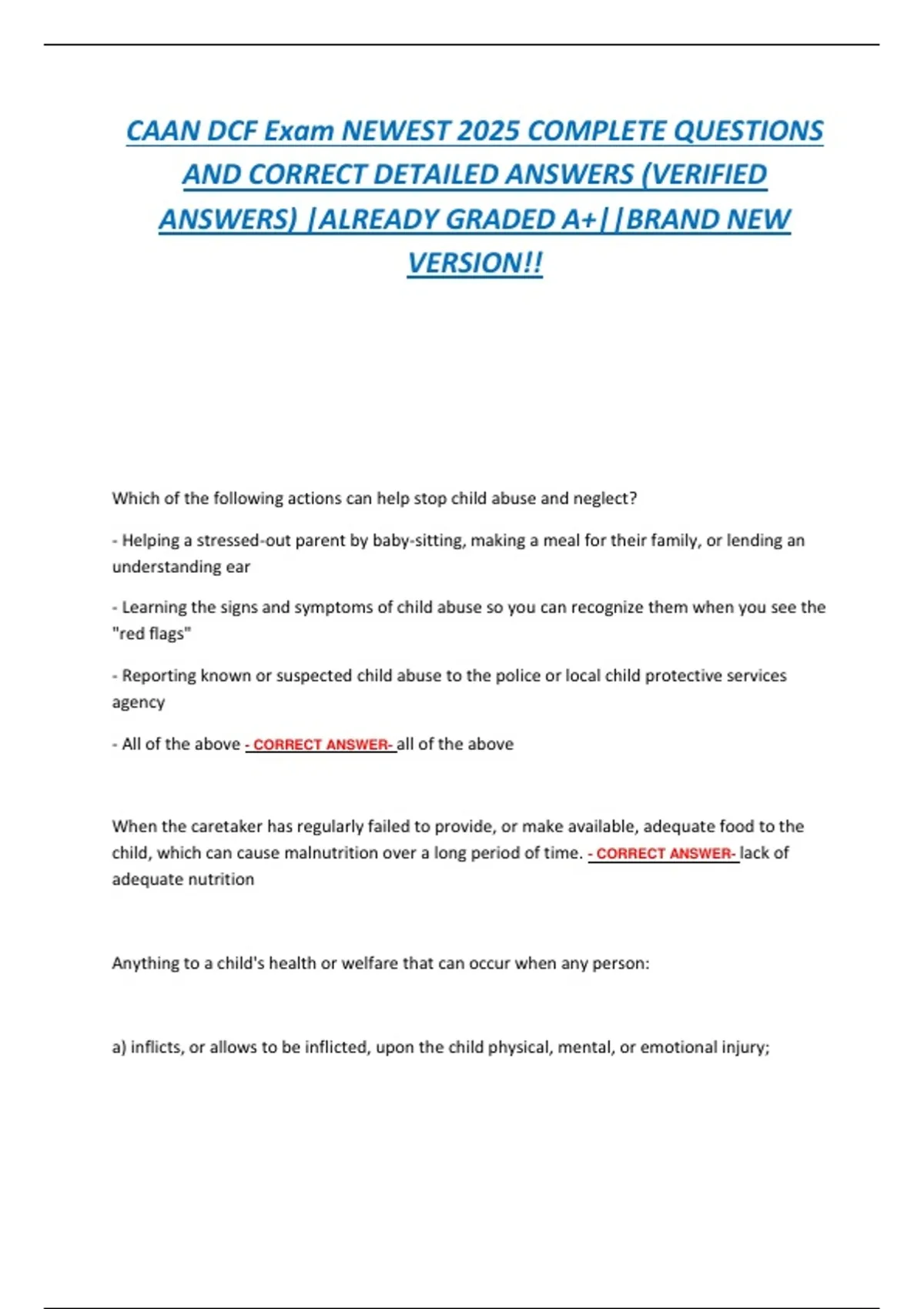 CAAN DCF Exam NEWEST 2025 COMPLETE QUESTIONS AND CORRECT DETAILED ANSWERS (VERIFIED ANSWERS) |ALREADY GRADED A+||BRAND NEW VERSION!!

Which of the following actions can help stop child abuse and neglect?

- Helping a stressed-out parent by baby-sitting, making a meal for their family, or lending an understanding ear

- Learning the signs and symptoms of child abuse so you can recognize them when you see the "red flags"

- Reporting known or suspected child abuse to the police or local child protective services agency

- All of the above - CORRECT ANSWER- all of the above

When the caretaker has regularly failed to provide, or make available, adequate food to the child, which can cause malnutrition over a long period of time. - CORRECT ANSWER- lack of adequate nutrition

Anything to a child's health or welfare that can occur when any person:

a) inflicts, or allows to be inflicted, upon the child physical, mental, or emotional injury;